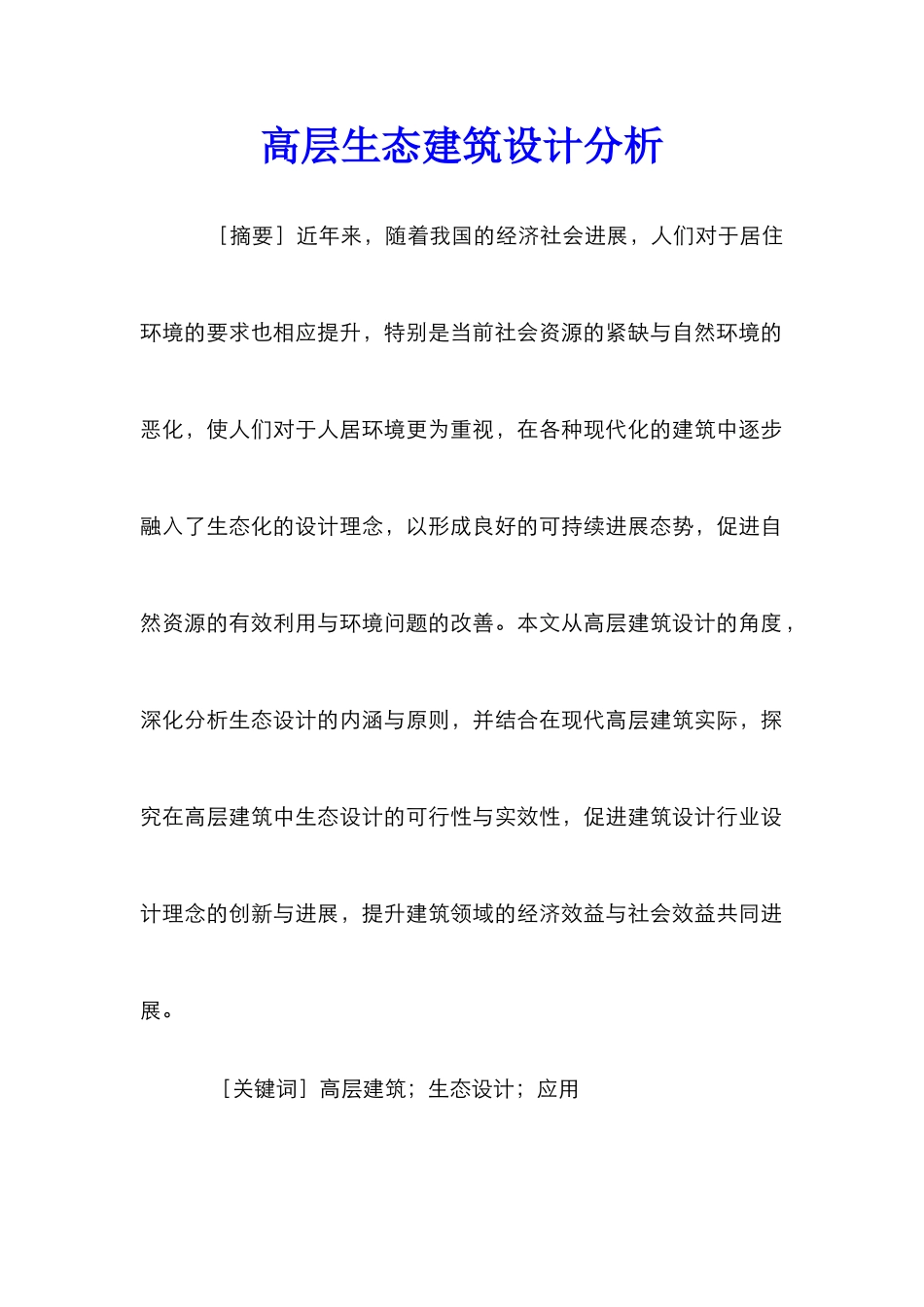 高层生态建筑设计分析

［摘要］近年来，随着我国的经济社会进展，人们对于居住环境的要求也相应提升，特别是当前社会资源的紧缺与自然环境的恶化，使人们对于人居环境更为重视，在各种现代化的建筑中逐步融入了生态化的设计理念，以形成良好的可持续进展态势，促进自然资源的有效利用与环境问题的改善。本文从高层建筑设计的角度，深化分析生态设计的内涵与原则，并结合在现代高层建筑实际，探究在高层建筑中生态设计的可行性与实效性，促进建筑设计行业设计理念的创新与进展，提升建筑领域的经济效益与社会效益共同进展。

［关键词］高层建筑；生态设计；应用